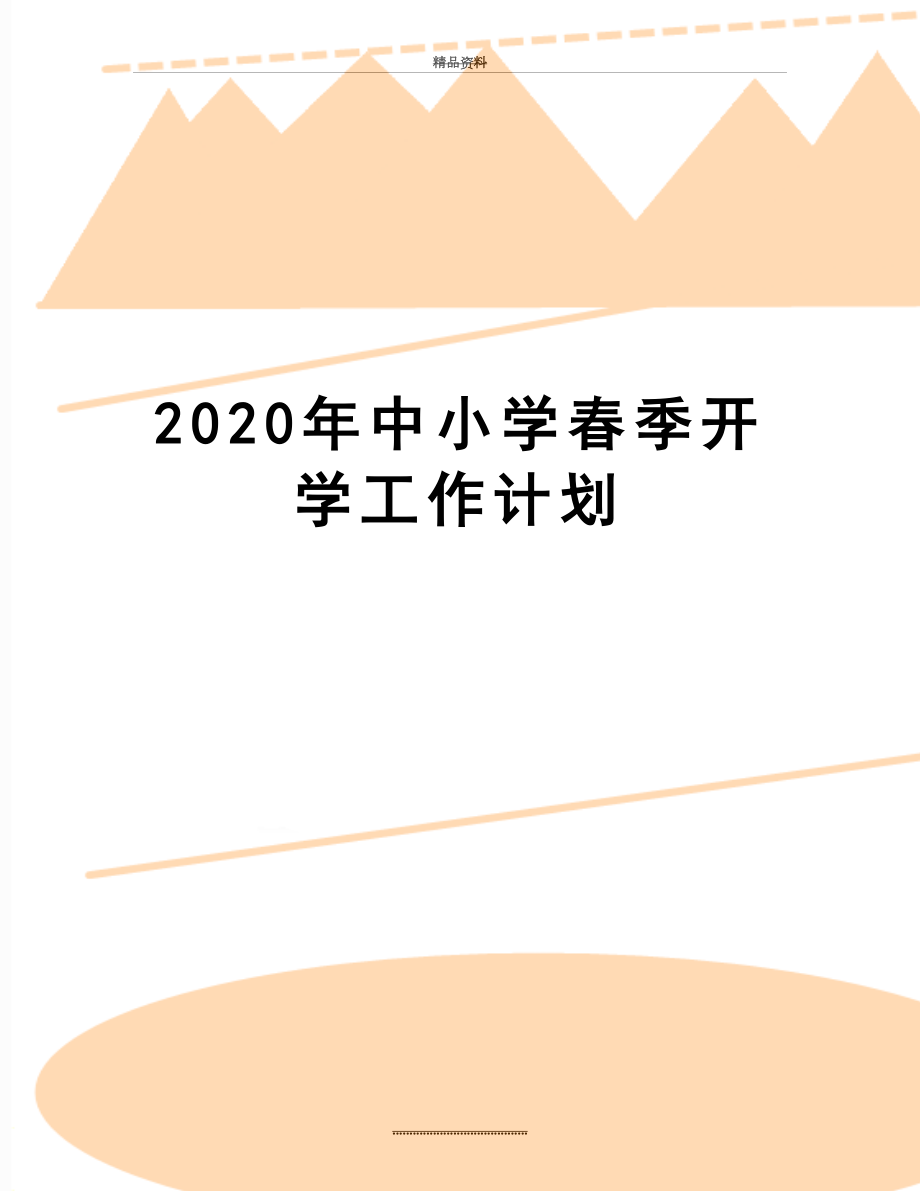 精品资料

2020年中小学春季开学工作计划